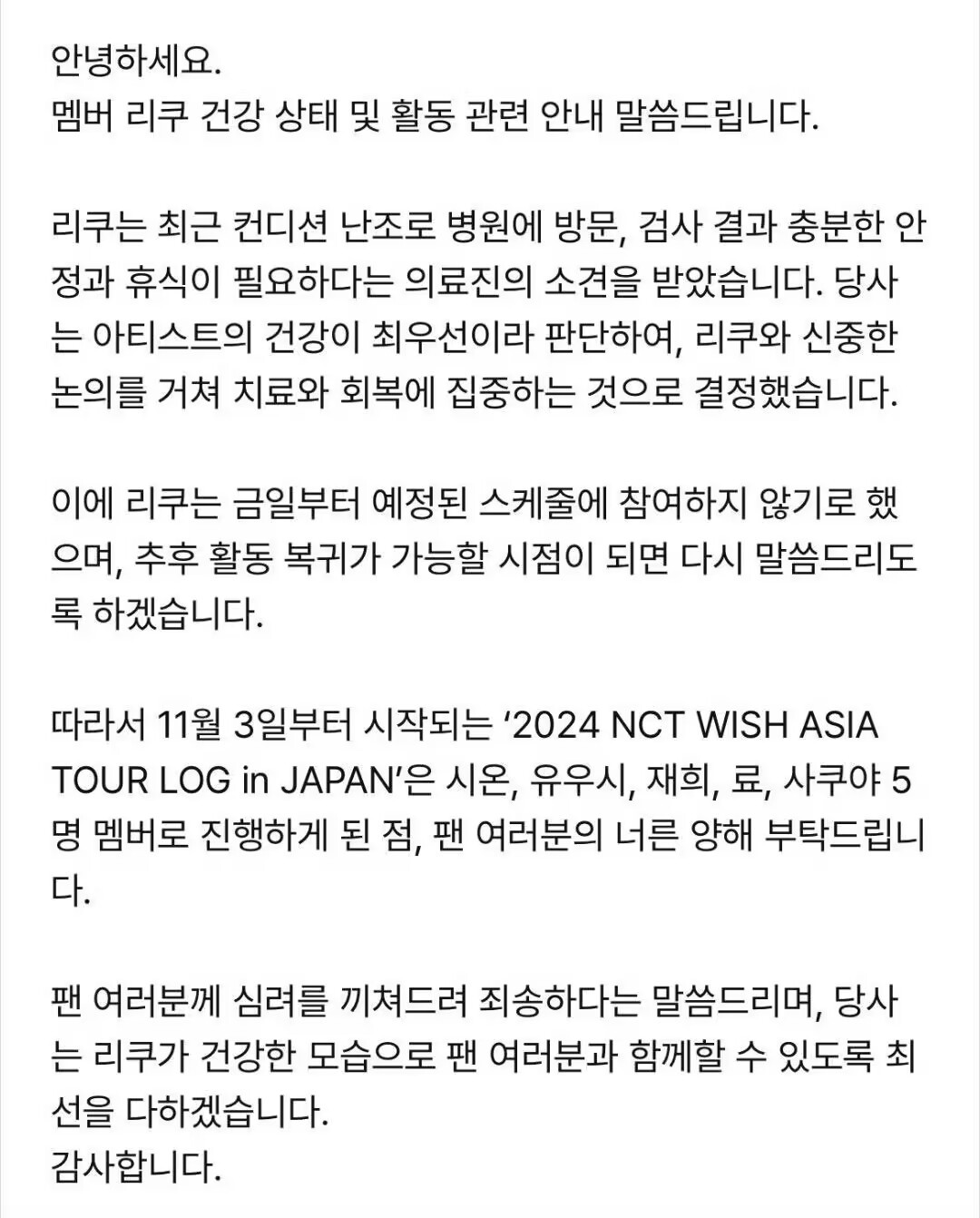 안녕하세요.
멤버 리쿠 건강 상태 및 활동 관련 안내 말씀드립니다.

리쿠는 최근 컨디션 난조로 병원에 방문, 검사 결과 충분한 안정과 휴식이 필요하다는 의료진의 소견을 받았습니다. 당사는 아티스트의 건강이 최우선이라 판단하여, 리쿠와 신중한 논의를 거쳐 치료와 회복에 집중하는 것으로 결정했습니다.

이에 리쿠는 금일부터 예정된 스케줄에 참여하지 않기로 했으며, 추후 활동 복귀가 가능할 시점이 되면 다시 말씀드리도록 하겠습니다.

따라서 11월 3일부터 시작되는 '2024 NCT WISH ASIA TOUR LOG in JAPAN'은 시온, 유우시, 재희, 료, 사쿠야 5명 멤버로 진행하게 된 점, 팬 여러분의 너른 양해 부탁드립니다.

팬 여러분께 심려를 끼쳐드려 죄송하다는 말씀드리며, 당사는 리쿠가 건강한 모습으로 팬 여러분과 함께할 수 있도록 최선을 다하겠습니다.
감사합니다.